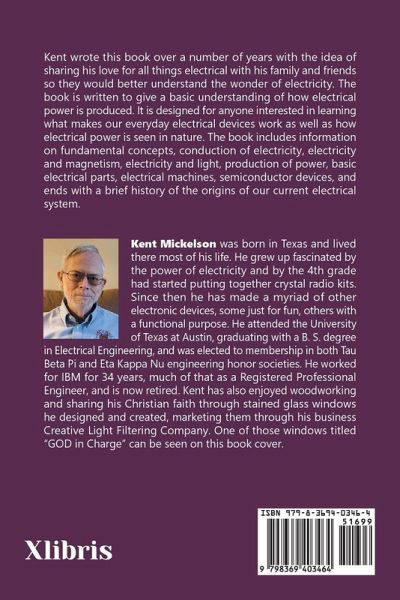 Kent wrote this book over a number of years with the idea of sharing his love for all things electrical with his family and friends so they would better understand the wonder of electricity. The book is written to give a basic understanding of how electrical power is produced. It is designed for anyone interested in learning what makes our everyday electrical devices work as well as how electrical power is seen in nature. The book includes information on fundamental concepts, conduction of electricity, electricity and magnetism, electricity and light, production of power, basic electrical parts, electrical machines, semiconductor devices, and ends with a brief history of the origins of our current electrical system.

Kent Mickelson was born in Texas and lived there most of his life. He grew up fascinated by the power of electricity and by the 4th grade had started putting together crystal radio kits. Since then he has made a myriad of other electronic devices, some just for fun, others with a functional purpose. He attended the University of Texas at Austin, graduating with a B. S. degree in Electrical Engineering, and was elected to membership in both Tau Beta Pi and Eta Kappa Nu engineering honor societies. He worked for IBM for 34 years, much of that as a Registered Professional Engineer, and is now retired. Kent has also enjoyed woodworking and sharing his Christian faith through stained glass windows he designed and created, marketing them through his business Creative Light Filtering Company. One of those windows titled "GOD in Charge" can be seen on this book cover.

Xlibris

ISBN 979-8-3694-0346-4
51699
9 798369 403464